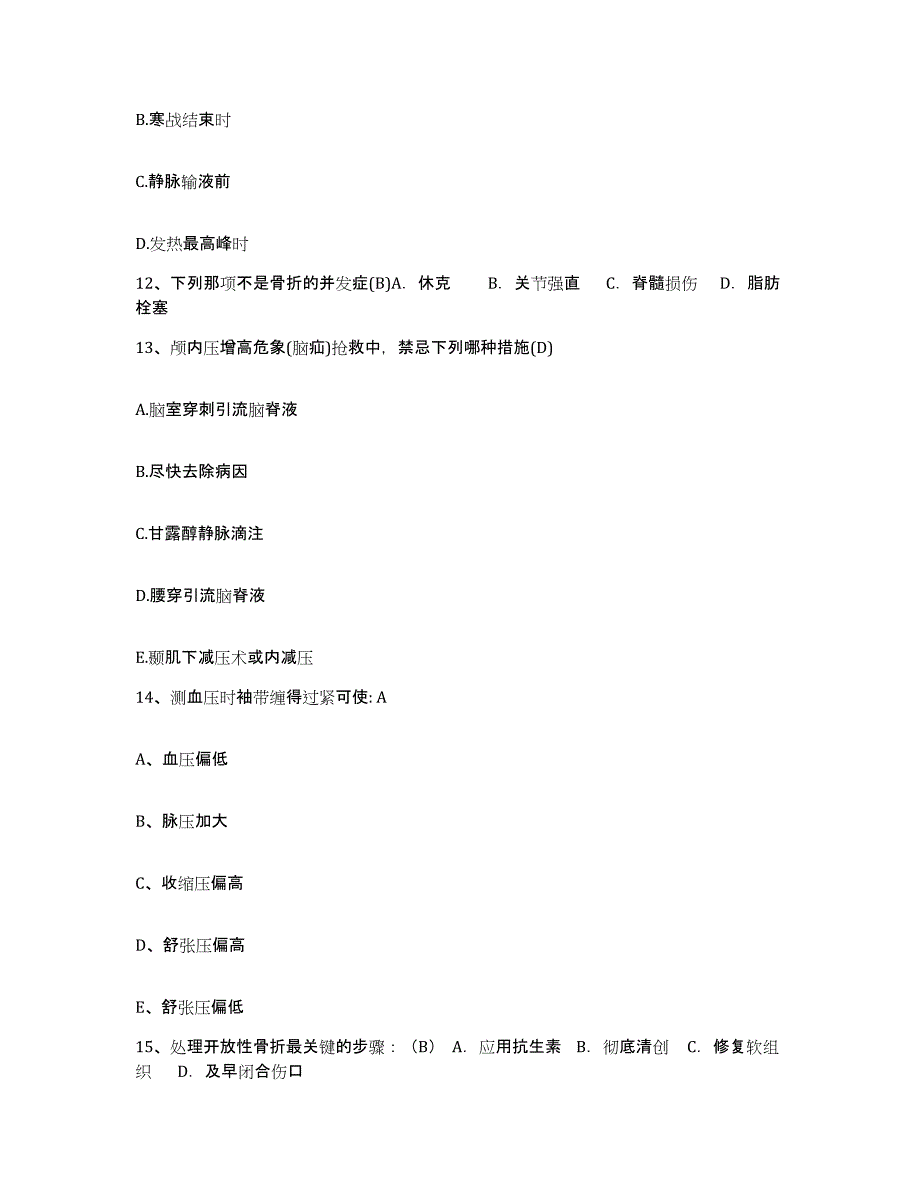 B.寒战结束时

C.静脉输液前

D.发热最高峰时

12、下列那项不是骨折的并发症(B)A. 休克 B. 关节强直 C. 脊髓损伤 D. 脂肪栓塞

13、颅内压增高危象(脑疝)抢救中，禁忌下列哪种措施(D)

A.脑室穿刺引流脑脊液

B.尽快去除病因

C.甘露醇静脉滴注

D.腰穿引流脑脊液

E.颞肌下减压术或内减压

14、测血压时袖带缠得过紧可使: A

A、血压偏低

B、脉压加大

C、收缩压偏高

D、舒张压偏高

E、舒张压偏低

15、处理开放性骨折最关键的步骤：（B） A. 应用抗生素 B. 彻底清创 C. 修复软组织 D. 及早闭合伤口